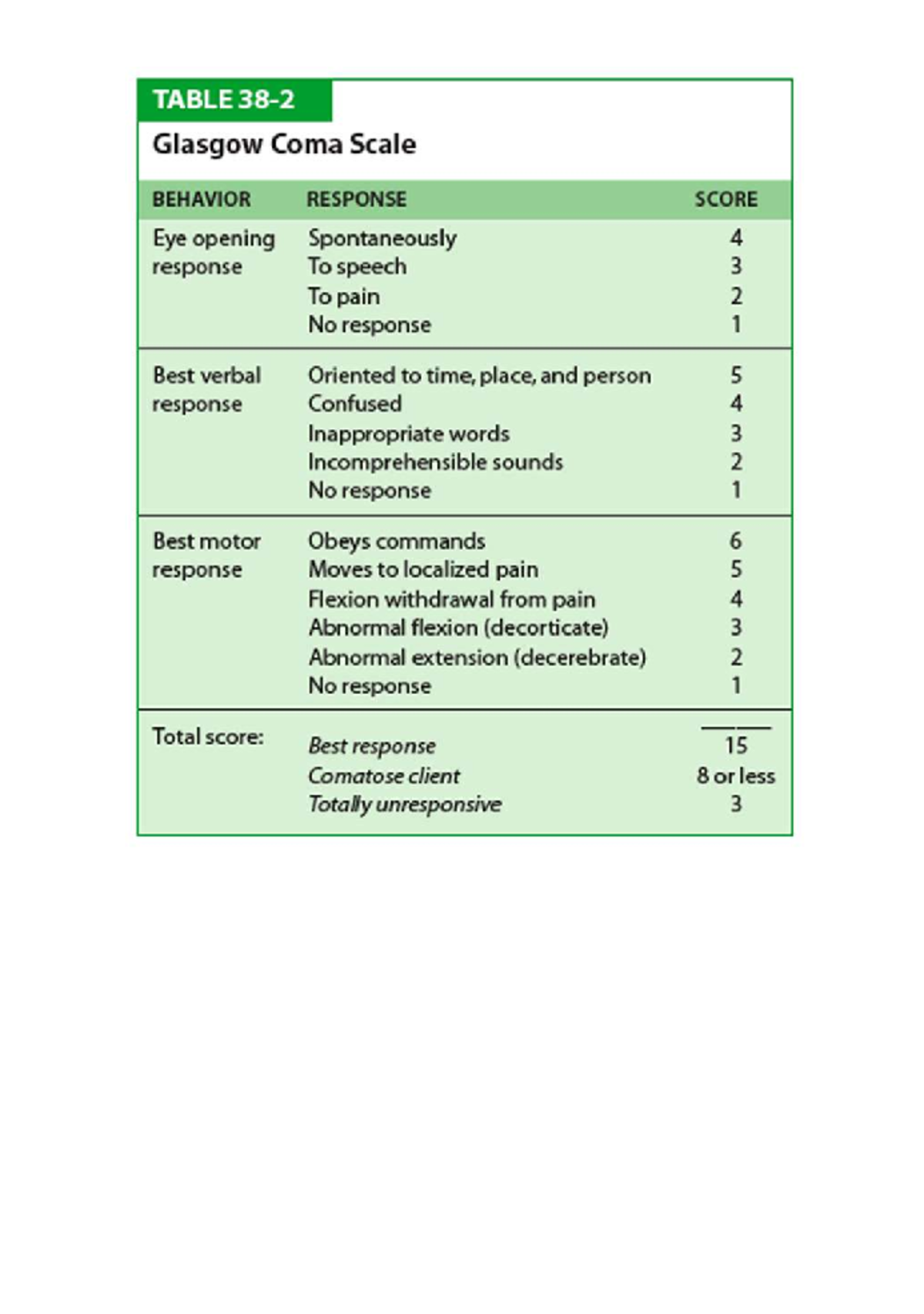 TABLE 38-2

Glasgow Coma Scale

| BEHAVIOR | RESPONSE | SCORE |
|---|---|---|
| Eye opening response | Spontaneously | 4 |
| | To speech | 3 |
| | To pain | 2 |
| | No response | 1 |
| Best verbal response | Oriented to time, place, and person | 5 |
| | Confused | 4 |
| | Inappropriate words | 3 |
| | Incomprehensible sounds | 2 |
| | No response | 1 |
| Best motor response | Obeys commands | 6 |
| | Moves to localized pain | 5 |
| | Flexion withdrawal from pain | 4 |
| | Abnormal flexion (decorticate) | 3 |
| | Abnormal extension (decerebrate) | 2 |
| | No response | 1 |
| Total score: | Best response | 15 |
| | Comatose client | 8 or less |
| | Totally unresponsive | 3 |